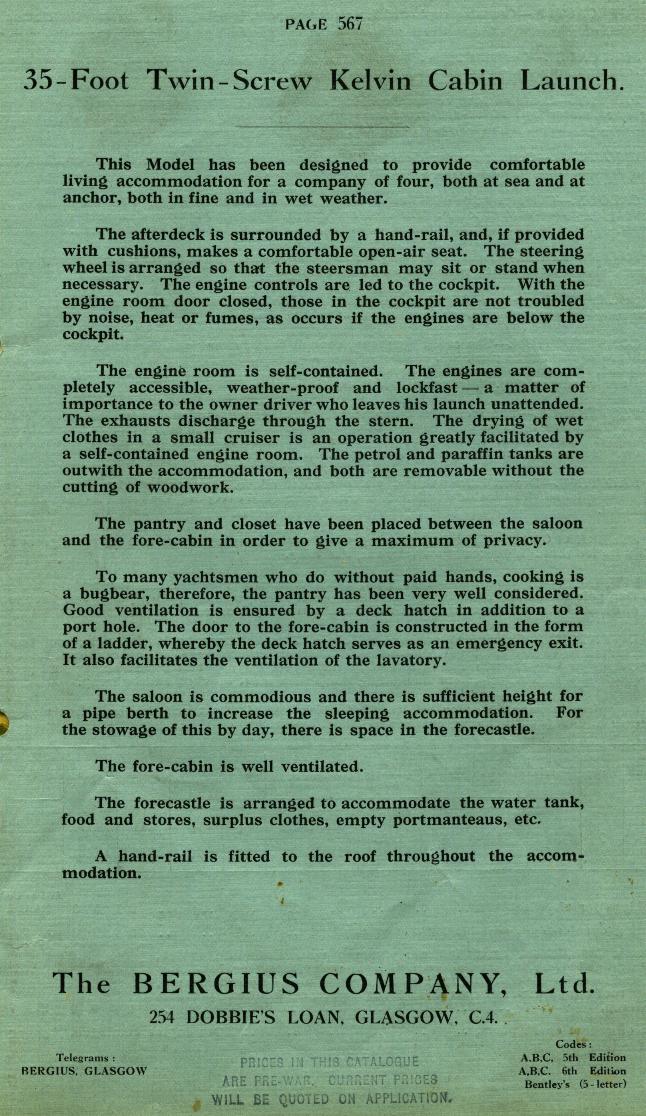 PAGE 567

35-Foot Twin-Screw Kelvin Cabin Launch.

This Model has been designed to provide comfortable living accommodation for a company of four, both at sea and at anchor, both in fine and in wet weather.

The afterdeck is surrounded by a hand-rail, and, if provided with cushions, makes a comfortable open-air seat. The steering wheel is arranged so that the steersman may sit or stand when necessary. The engine controls are led to the cockpit. With the engine room door closed, those in the cockpit are not troubled by noise, heat or fumes, as occurs if the engines are below the cockpit.

The engine room is self-contained. The engines are completely accessible, weather-proof and lockfast — a matter of importance to the owner driver who leaves his launch unattended. The exhausts discharge through the stern. The drying of wet clothes in a small cruiser is an operation greatly facilitated by a self-contained engine room. The petrol and paraffin tanks are outwith the accommodation, and both are removable without the cutting of woodwork.

The pantry and closet have been placed between the saloon and the fore-cabin in order to give a maximum of privacy.

To many yachtsmen who do without paid hands, cooking is a bugbear, therefore, the pantry has been very well considered. Good ventilation is ensured by a deck hatch in addition to a port hole. The door to the fore-cabin is constructed in the form of a ladder, whereby the deck hatch serves as an emergency exit. It also facilitates the ventilation of the lavatory.

The saloon is commodious and there is sufficient height for a pipe berth to increase the sleeping accommodation. For the stowage of this by day, there is space in the forecastle.

The fore-cabin is well ventilated.

The forecastle is arranged to accommodate the water tank, food and stores, surplus clothes, empty portmanteaus, etc.

A hand-rail is fitted to the roof throughout the accommodation.

The BERGIUS COMPANY, Ltd.
254 DOBBIE'S LOAN, GLASGOW, C.4.

Telegrams :
BERGIUS, GLASGOW

PRICES IN THIS CATALOGUE ARE PRE-WAR. CURRENT PRICES WILL BE QUOTED ON APPLICATION.

Codes :
A.B.C. 5th Edition
A.B.C. 6th Edition
Bentley's (5-letter)